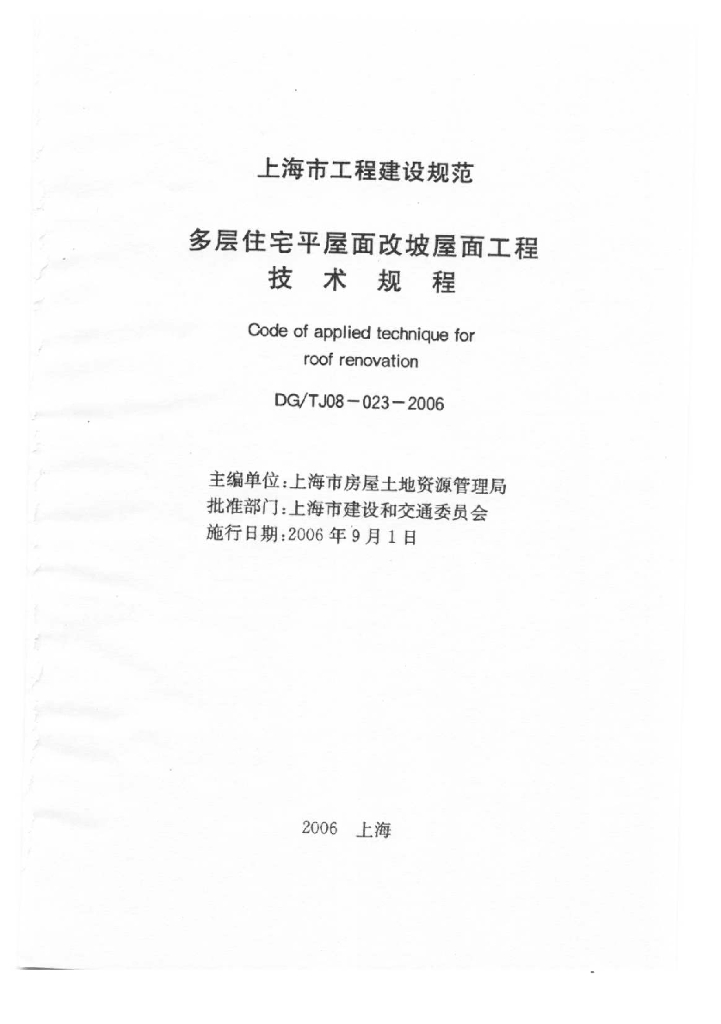 上海市工程建设规范

多层住宅平屋面改坡屋面工程
技 术 规 程

Code of applied technique for
roof renovation

DG/TJ08－023－2006

主编单位：上海市房屋土地资源管理局
批准部门：上海市建设和交通委员会
施行日期：2006 年 9 月 1 日

2006 上海